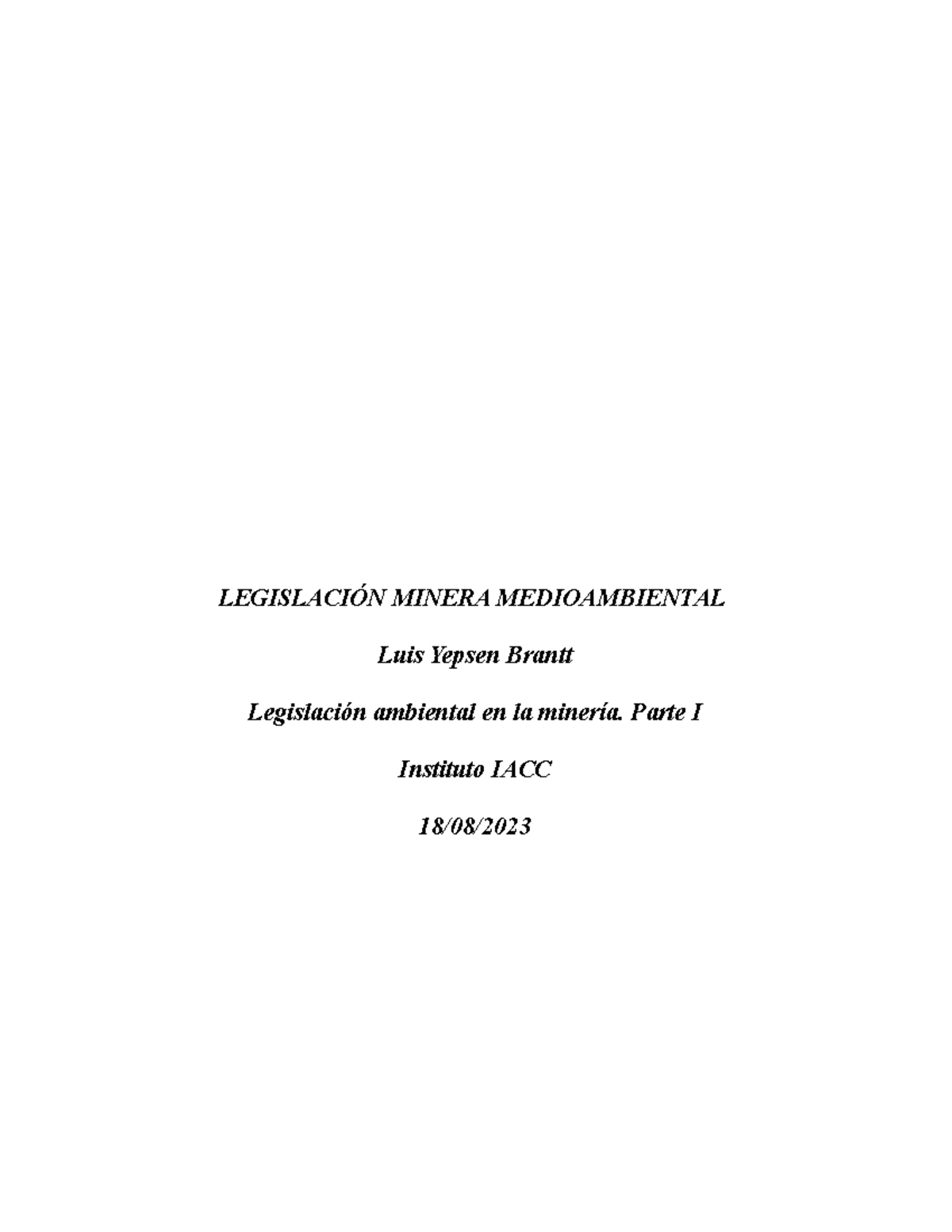 LEGISLACIÓN MINERA MEDIOAMBIENTAL

Luis Yepsen Brantt

Legislación ambiental en la minería. Parte I

Instituto IACC

18/08/2023